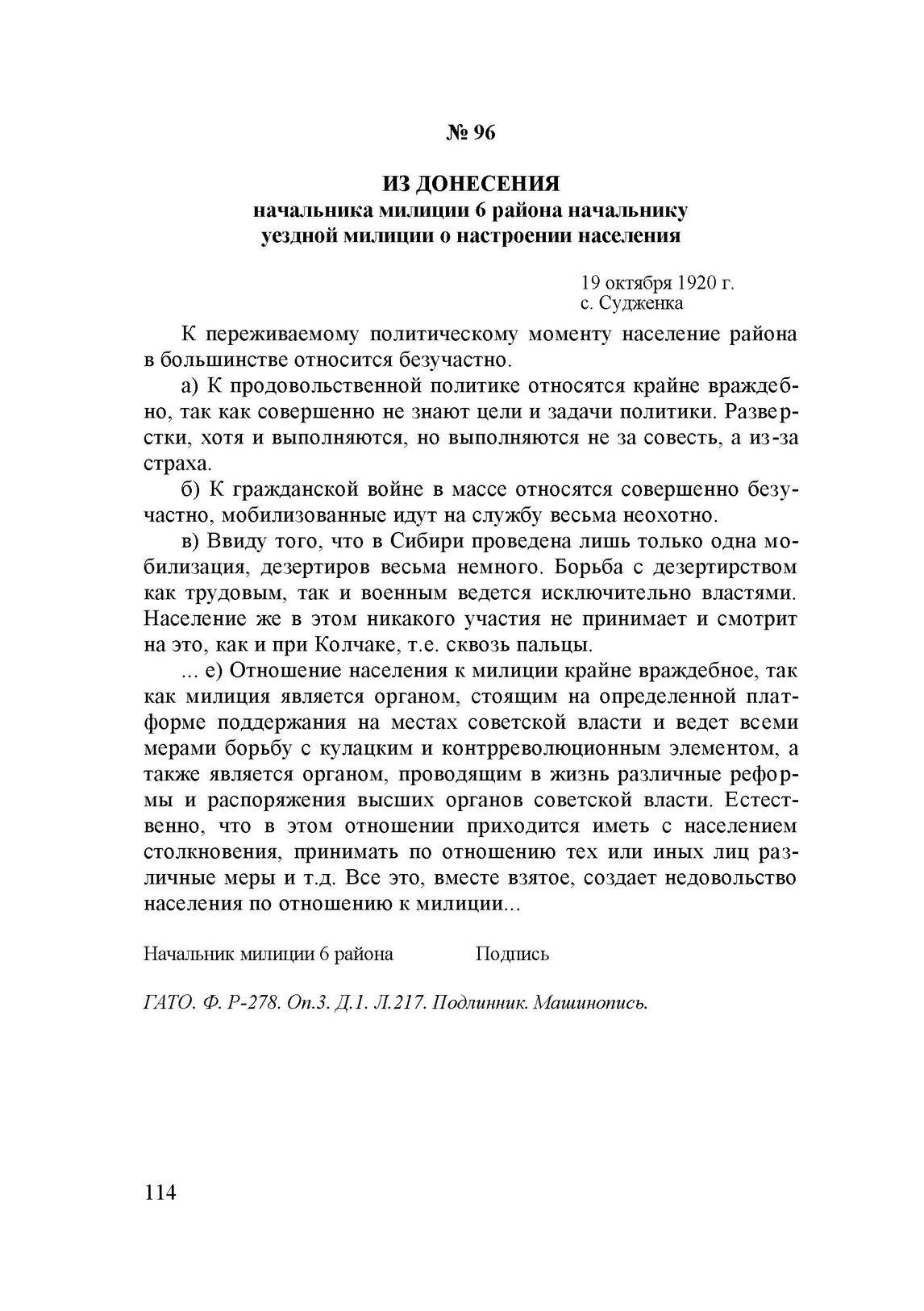 № 96

ИЗ ДОНЕСЕНИЯ
начальника милиции 6 района начальнику уездной милиции о настроении населения

19 октября 1920 г.
с. Судженка

К переживаемому политическому моменту население района в большинстве относится безучастно.

а) К продовольственной политике относятся крайне враждебно, так как совершенно не знают цели и задачи политики. Разверстки, хотя и выполняются, но выполняются не за совесть, а из-за страха.

б) К гражданской войне в массе относятся совершенно безучастно, мобилизованные идут на службу весьма неохотно.

в) Ввиду того, что в Сибири проведена лишь только одна мобилизация, дезертиров весьма немного. Борьба с дезертирством как трудовым, так и военным ведется исключительно властями. Население же в этом никакого участия не принимает и смотрит на это, как и при Колчаке, т.е. сквозь пальцы.

... е) Отношение населения к милиции крайне враждебное, так как милиция является органом, стоящим на определенной платформе поддержания на местах советской власти и ведет всеми мерами борьбу с кулацким и контрреволюционным элементом, а также является органом, проводящим в жизнь различные реформы и распоряжения высших органов советской власти. Естественно, что в этом отношении приходится иметь с населением столкновения, принимать по отношению тех или иных лиц различные меры и т.д. Все это, вместе взятое, создает недовольство населения по отношению к милиции...

Начальник милиции 6 района Подпись

ГАТО. Ф. Р-278. Оп.3. Д.1. Л.217. Подлинник. Машинопись.

114